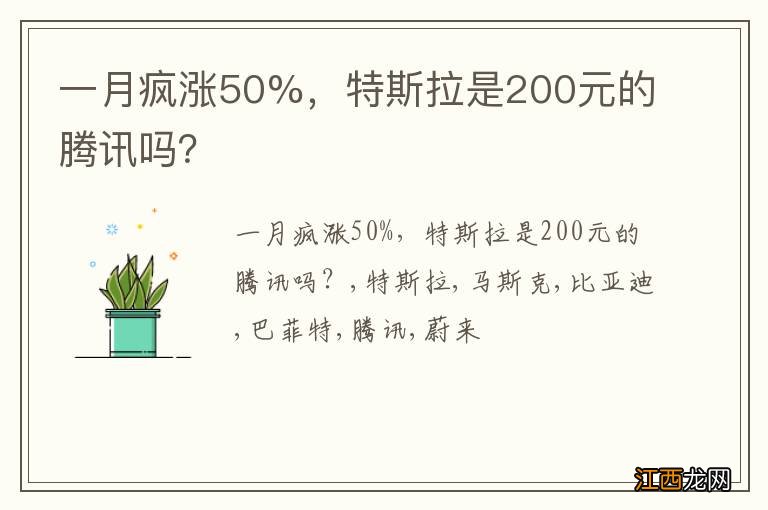 一月疯涨50%，特斯拉是200元的腾讯吗?

一月疯涨50%，特斯拉是200元的腾讯吗？，特斯拉，马斯克，比亚迪，巴菲特，腾讯，蔚来

江西龙网